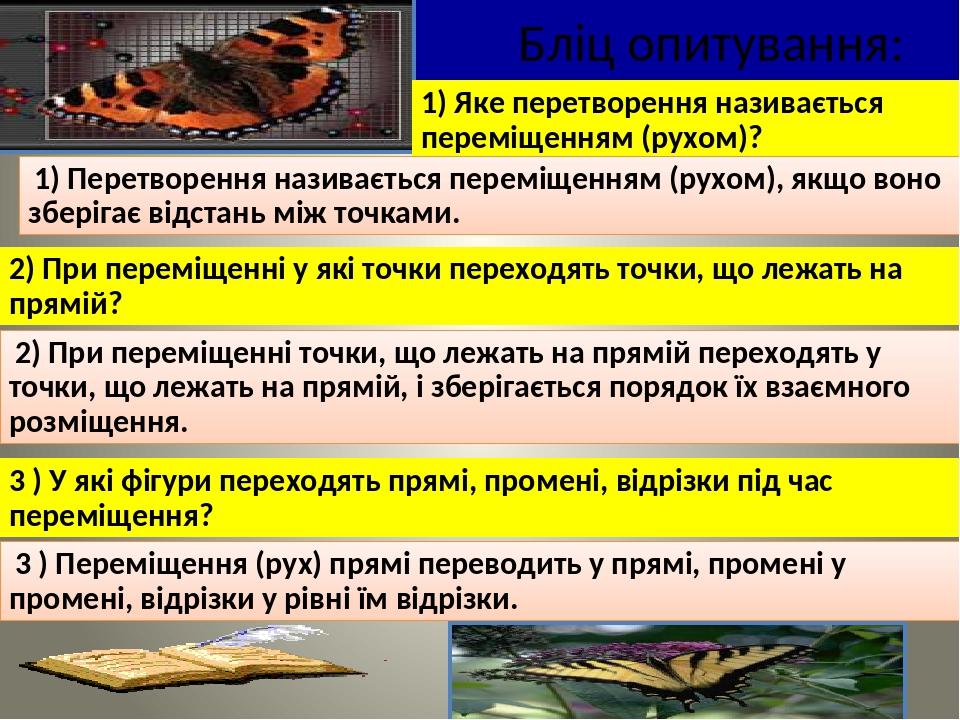 Бліц опитування:

1) Яке перетворення називається переміщенням (рухом)?

1) Перетворення називається переміщенням (рухом), якщо воно зберігає відстань між точками.

2) При переміщенні у які точки переходять точки, що лежать на прямій?

2) При переміщенні точки, що лежать на прямій переходять у точки, що лежать на прямій, і зберігається порядок їх взаємного розміщення.

3 ) У які фігури переходять прямі, промені, відрізки під час переміщення?

3 ) Переміщення (рух) прямі переводить у прямі, промені у промені, відрізки у рівні їм відрізки.